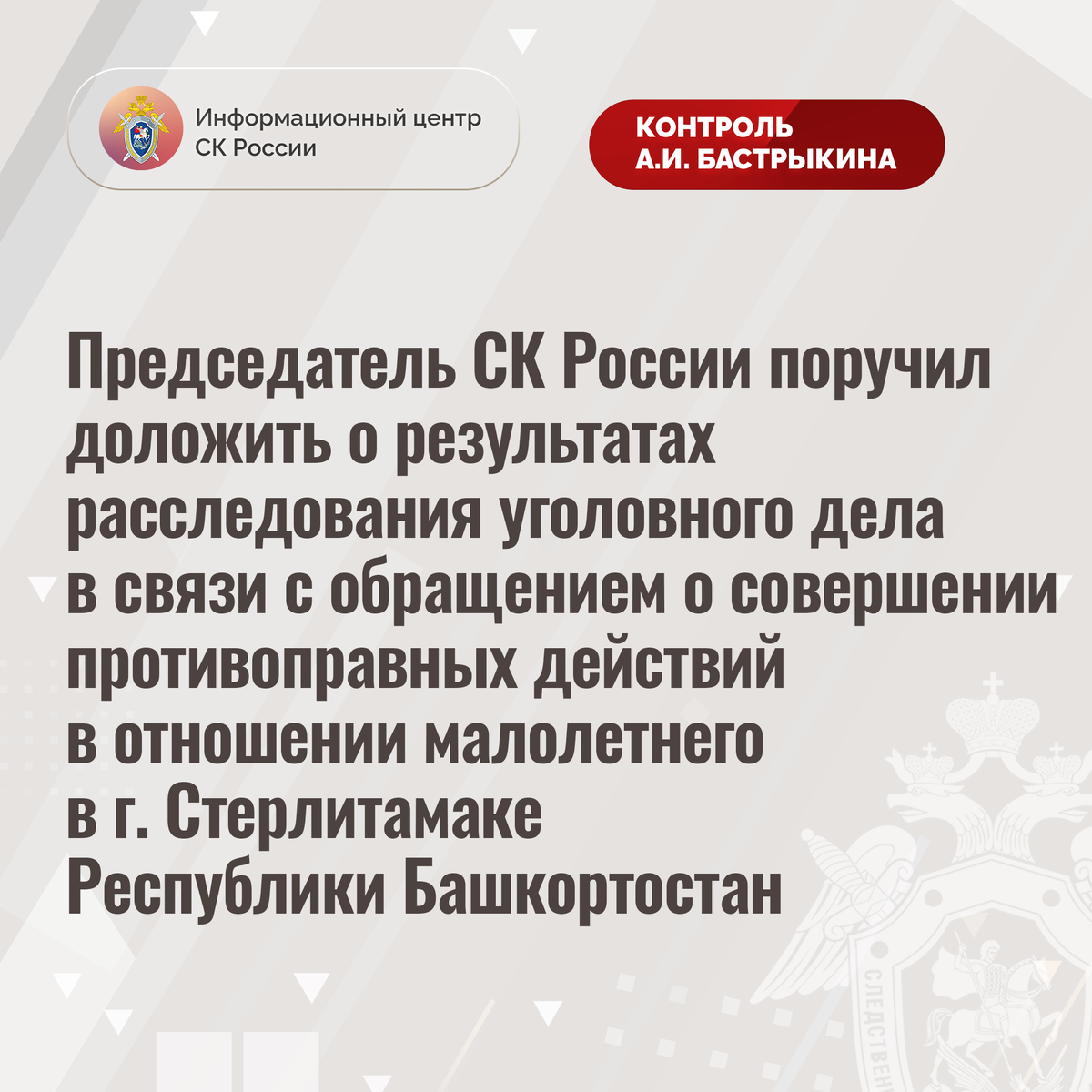 Информационный центр
СК России

КОНТРОЛЬ
А.И. БАСТРЫКИНА

Председатель СК России поручил доложить о результатах расследования уголовного дела в связи с обращением о совершении противоправных действий в отношении малолетнего в г. Стерлитамаке Республики Башкортостан